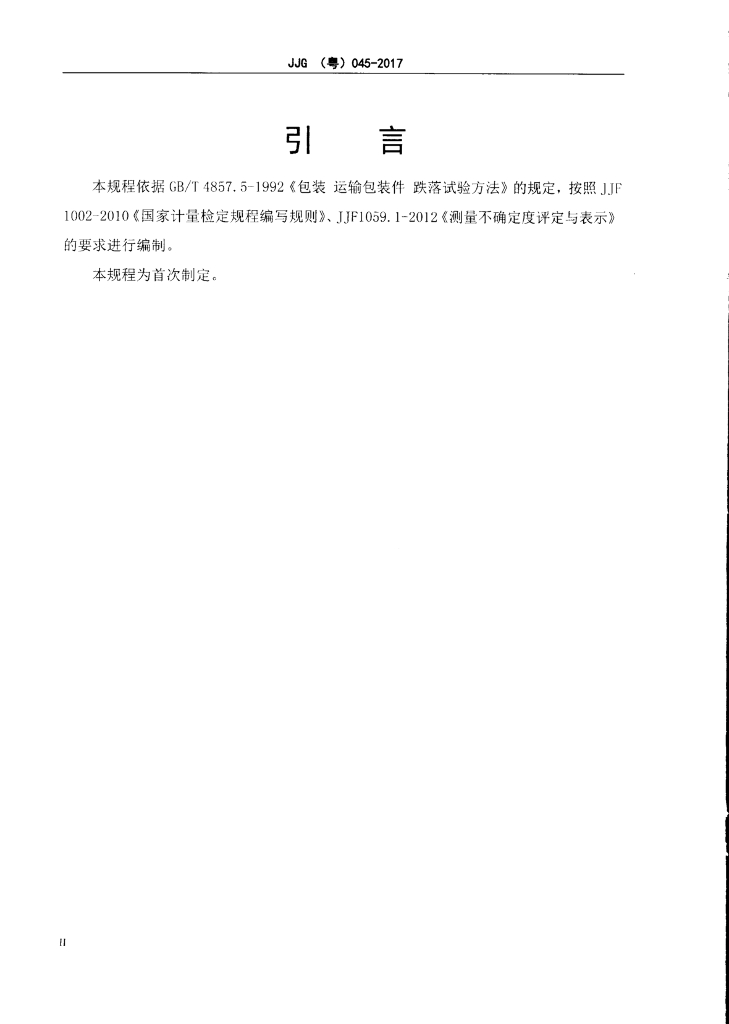 JJG （粤）045-2017

引 言

本规程依据GB/T 4857.5-1992《包装 运输包装件 跌落试验方法》的规定，按照JJF 1002-2010《国家计量检定规程编写规则》、JJF1059.1-2012《测量不确定度评定与表示》的要求进行编制。

本规程为首次制定。

II